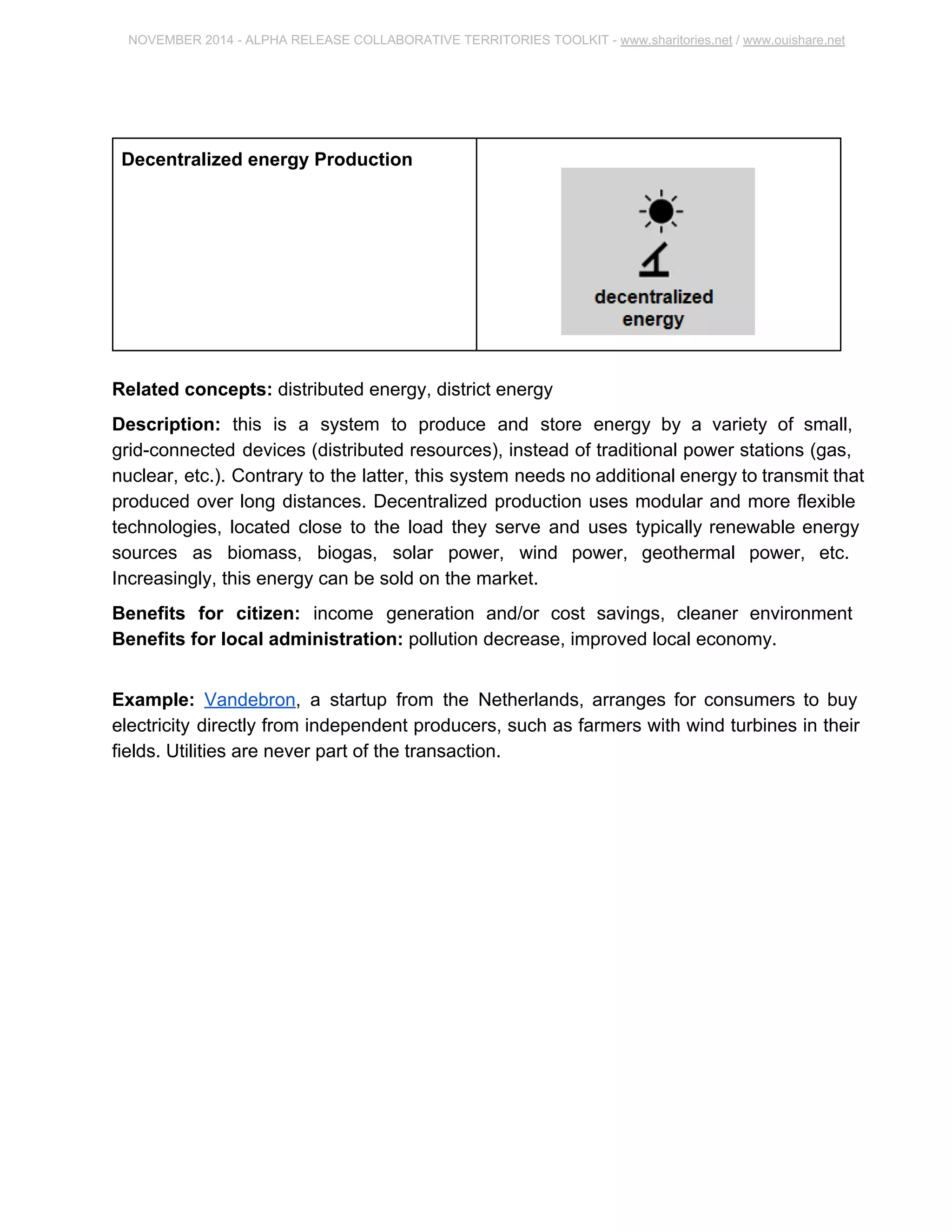 NOVEMBER 2014 - ALPHA RELEASE COLLABORATIVE TERRITORIES TOOLKIT - www.sharitories.net / www.ouishare.net

| Decentralized energy Production | decentralized energy |
|---|---|

Related concepts: distributed energy, district energy

Description: this is a system to produce and store energy by a variety of small, grid-connected devices (distributed resources), instead of traditional power stations (gas, nuclear, etc.). Contrary to the latter, this system needs no additional energy to transmit that produced over long distances. Decentralized production uses modular and more flexible technologies, located close to the load they serve and uses typically renewable energy sources as biomass, biogas, solar power, wind power, geothermal power, etc. Increasingly, this energy can be sold on the market.

Benefits for citizen: income generation and/or cost savings, cleaner environment
Benefits for local administration: pollution decrease, improved local economy.

Example: Vandebron, a startup from the Netherlands, arranges for consumers to buy electricity directly from independent producers, such as farmers with wind turbines in their fields. Utilities are never part of the transaction.